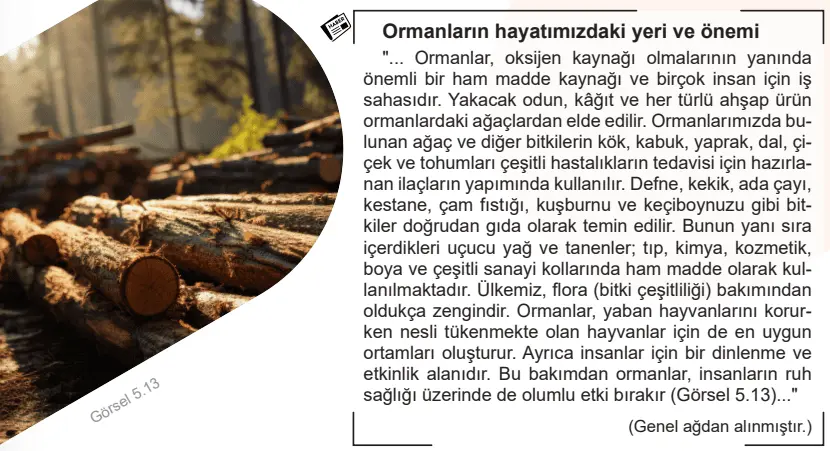 Görsel 5.13

HABER

Ormanların hayatımızdaki yeri ve önemi

"... Ormanlar, oksijen kaynağı olmalarının yanında önemli bir ham madde kaynağı ve birçok insan için iş sahasıdır. Yakacak odun, kâğıt ve her türlü ahşap ürün ormanlardaki ağaçlardan elde edilir. Ormanlarımızda bulunan ağaç ve diğer bitkilerin kök, kabuk, yaprak, dal, çiçek ve tohumları çeşitli hastalıkların tedavisi için hazırlanan ilaçların yapımında kullanılır. Defne, kekik, ada çayı, kestane, çam fıstığı, kuşburnu ve keçiboynuzu gibi bitkiler doğrudan gıda olarak temin edilir. Bunun yanı sıra içerdikleri uçucu yağ ve tanenler; tıp, kimya, kozmetik, boya ve çeşitli sanayi kollarında ham madde olarak kullanılmaktadır. Ülkemiz, flora (bitki çeşitliliği) bakımından oldukça zengindir. Ormanlar, yaban hayvanlarını korurken nesli tükenmekte olan hayvanlar için de en uygun ortamları oluşturur. Ayrıca insanlar için bir dinlenme ve etkinlik alanıdır. Bu bakımdan ormanlar, insanların ruh sağlığı üzerinde de olumlu etki bırakır (Görsel 5.13)..."

(Genel ağdan alınmıştır.)